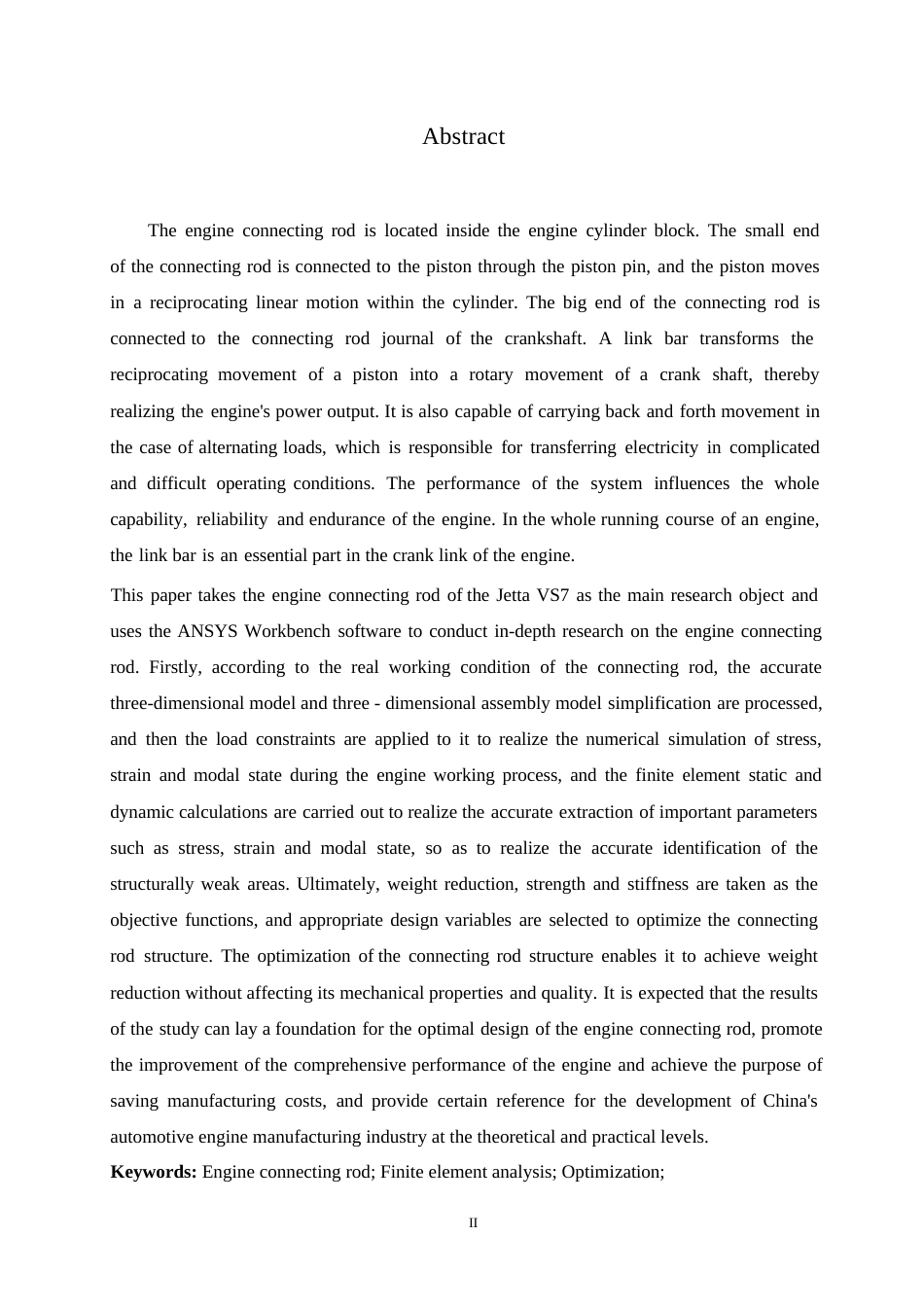 Abstract

The engine connecting rod is located inside the engine cylinder block. The small end of the connecting rod is connected to the piston through the piston pin, and the piston moves in a reciprocating linear motion within the cylinder. The big end of the connecting rod is connected to the connecting rod journal of the crankshaft. A link bar transforms the reciprocating movement of a piston into a rotary movement of a crank shaft, thereby realizing the engine's power output. It is also capable of carrying back and forth movement in the case of alternating loads, which is responsible for transferring electricity in complicated and difficult operating conditions. The performance of the system influences the whole capability, reliability and endurance of the engine. In the whole running course of an engine, the link bar is an essential part in the crank link of the engine.

This paper takes the engine connecting rod of the Jetta VS7 as the main research object and uses the ANSYS Workbench software to conduct in-depth research on the engine connecting rod. Firstly, according to the real working condition of the connecting rod, the accurate three-dimensional model and three - dimensional assembly model simplification are processed, and then the load constraints are applied to it to realize the numerical simulation of stress, strain and modal state during the engine working process, and the finite element static and dynamic calculations are carried out to realize the accurate extraction of important parameters such as stress, strain and modal state, so as to realize the accurate identification of the structurally weak areas. Ultimately, weight reduction, strength and stiffness are taken as the objective functions, and appropriate design variables are selected to optimize the connecting rod structure. The optimization of the connecting rod structure enables it to achieve weight reduction without affecting its mechanical properties and quality. It is expected that the results of the study can lay a foundation for the optimal design of the engine connecting rod, promote the improvement of the comprehensive performance of the engine and achieve the purpose of saving manufacturing costs, and provide certain reference for the development of China's automotive engine manufacturing industry at the theoretical and practical levels.

**Keywords:** Engine connecting rod; Finite element analysis; Optimization;

II